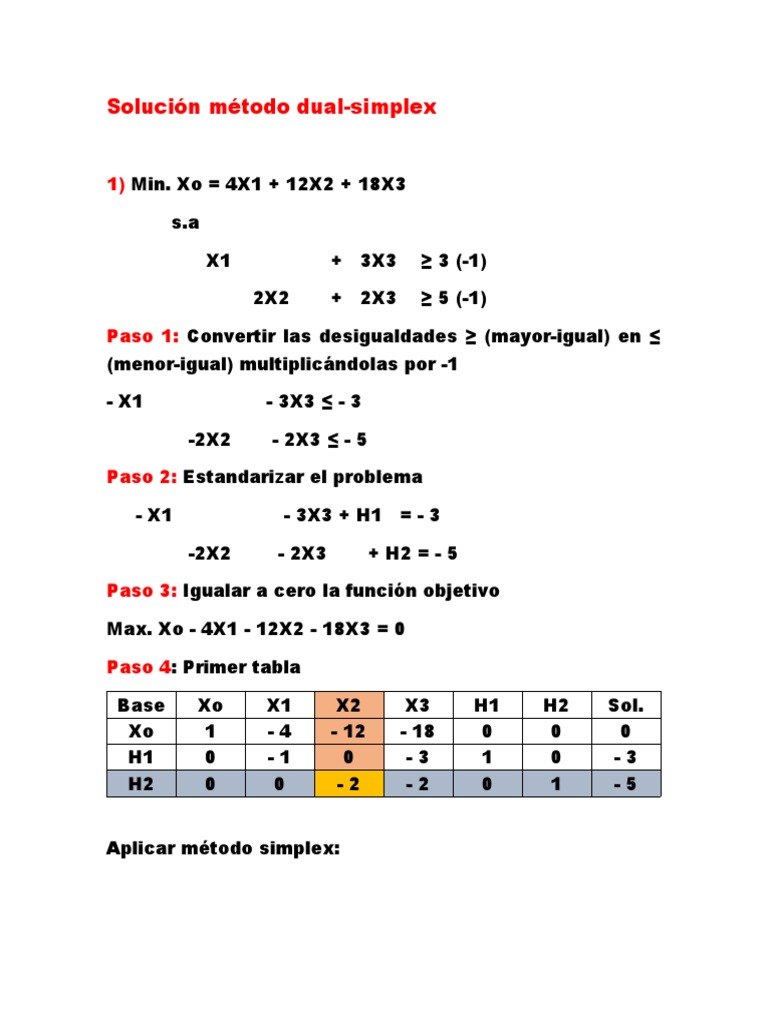 Solución método dual-simplex

1) Min. Xo = 4X1 + 12X2 + 18X3

s.a

X1 + 3X3 ≥ 3 (-1)

2X2 + 2X3 ≥ 5 (-1)

Paso 1: Convertir las desigualdades ≥ (mayor-igual) en ≤ (menor-igual) multiplicándolas por -1

- X1 - 3X3 ≤ - 3

-2X2 - 2X3 ≤ - 5

Paso 2: Estandarizar el problema

- X1 - 3X3 + H1 = - 3

-2X2 - 2X3 + H2 = - 5

Paso 3: Igualar a cero la función objetivo

Max. Xo - 4X1 - 12X2 - 18X3 = 0

Paso 4: Primer tabla

| Base | Xo | X1 | X2 | X3 | H1 | H2 | Sol. |
|---|---|---|---|---|---|---|---|
| Xo | 1 | - 4 | - 12 | - 18 | 0 | 0 | 0 |
| H1 | 0 | - 1 | 0 | - 3 | 1 | 0 | - 3 |
| H2 | 0 | 0 | - 2 | - 2 | 0 | 1 | - 5 |

Aplicar método simplex: